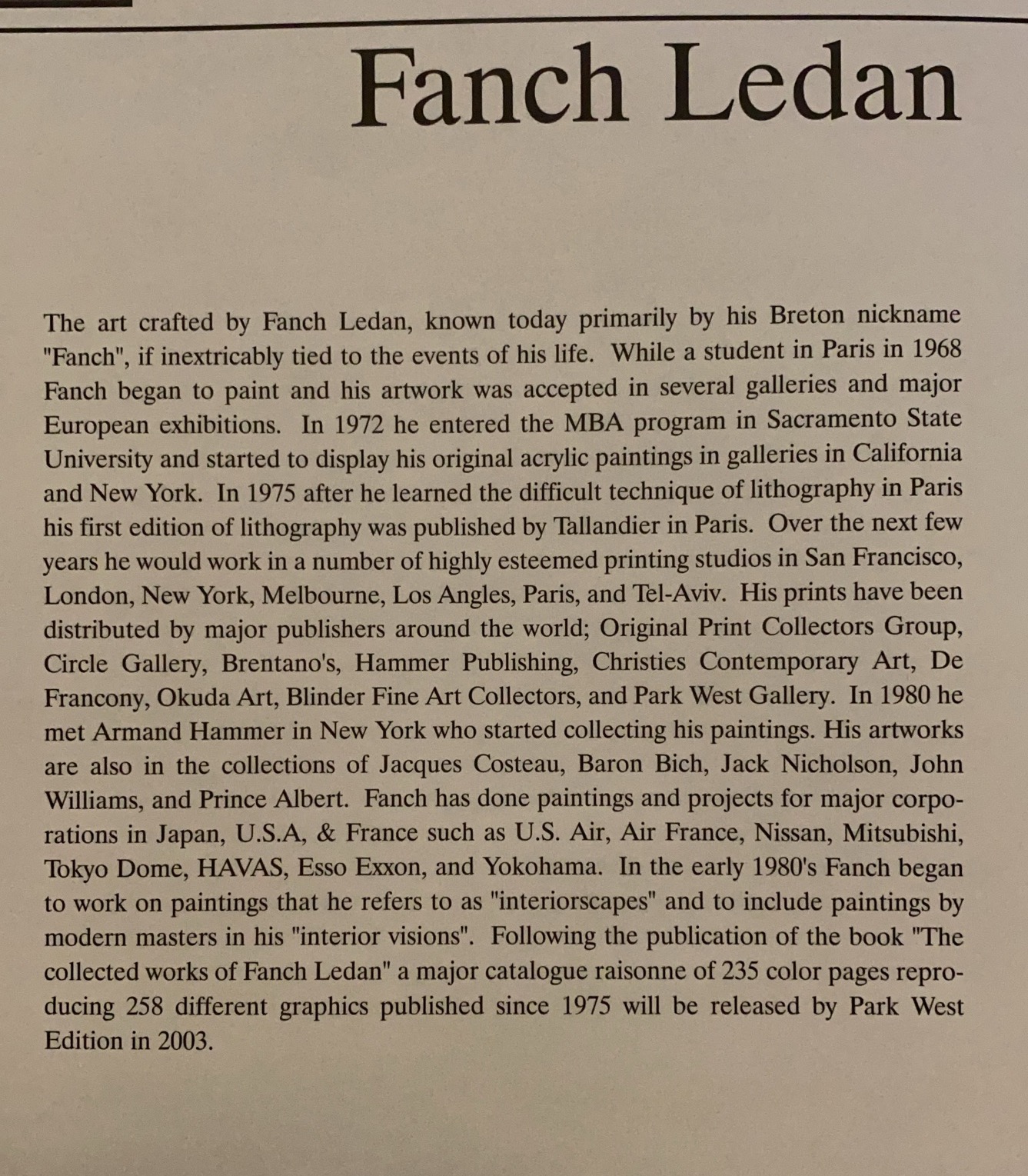 Fanch Ledan

The art crafted by Fanch Ledan, known today primarily by his Breton nickname "Fanch", if inextricably tied to the events of his life. While a student in Paris in 1968 Fanch began to paint and his artwork was accepted in several galleries and major European exhibitions. In 1972 he entered the MBA program in Sacramento State University and started to display his original acrylic paintings in galleries in California and New York. In 1975 after he learned the difficult technique of lithography in Paris his first edition of lithography was published by Tallandier in Paris. Over the next few years he would work in a number of highly esteemed printing studios in San Francisco, London, New York, Melbourne, Los Angles, Paris, and Tel-Aviv. His prints have been distributed by major publishers around the world; Original Print Collectors Group, Circle Gallery, Brentano's, Hammer Publishing, Christies Contemporary Art, De Francony, Okuda Art, Blinder Fine Art Collectors, and Park West Gallery. In 1980 he met Armand Hammer in New York who started collecting his paintings. His artworks are also in the collections of Jacques Costeau, Baron Bich, Jack Nicholson, John Williams, and Prince Albert. Fanch has done paintings and projects for major corporations in Japan, U.S.A, & France such as U.S. Air, Air France, Nissan, Mitsubishi, Tokyo Dome, HAVAS, Esso Exxon, and Yokohama. In the early 1980's Fanch began to work on paintings that he refers to as "interiorscapes" and to include paintings by modern masters in his "interior visions". Following the publication of the book "The collected works of Fanch Ledan" a major catalogue raisonne of 235 color pages reproducing 258 different graphics published since 1975 will be released by Park West Edition in 2003.